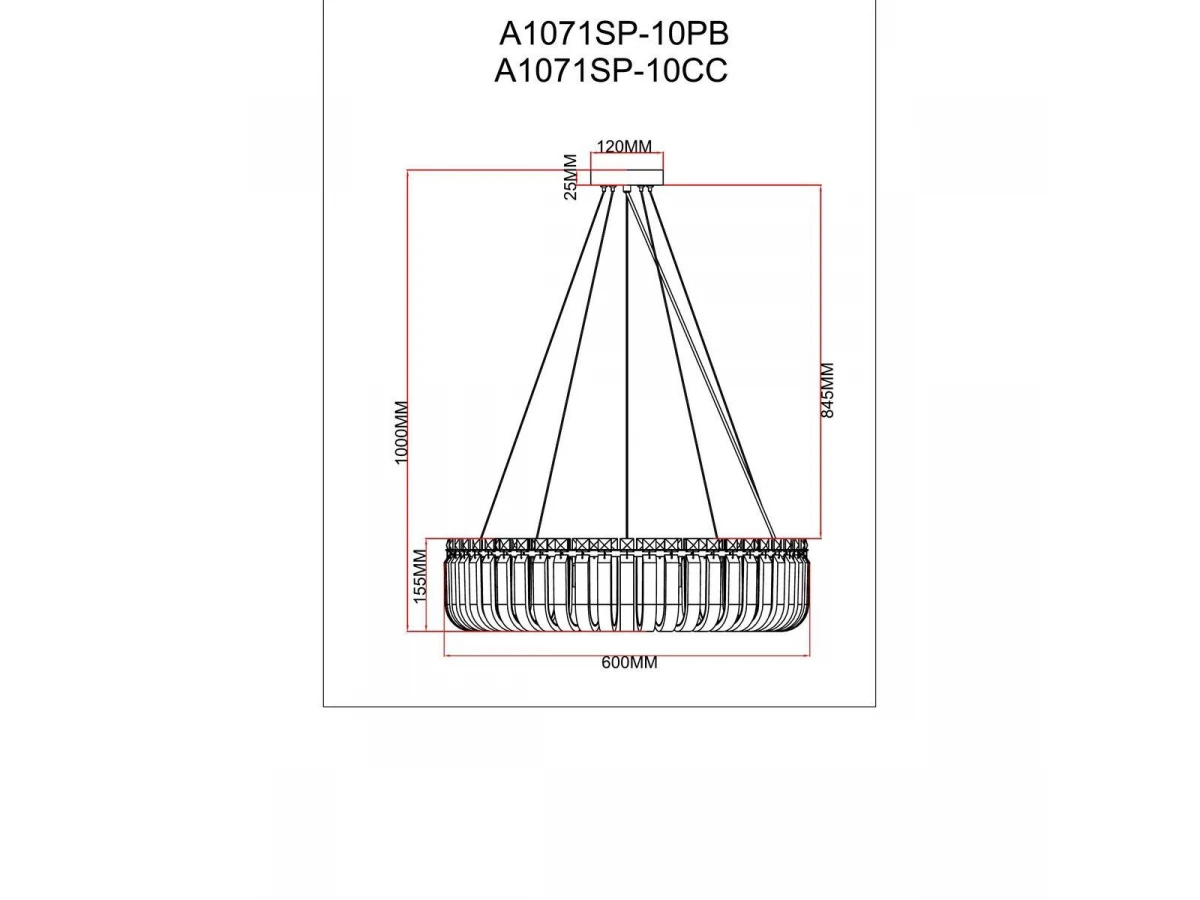 A1071SP-10PB
A1071SP-10CC

120MM
25MM
1000MM
845MM
155MM
600MM